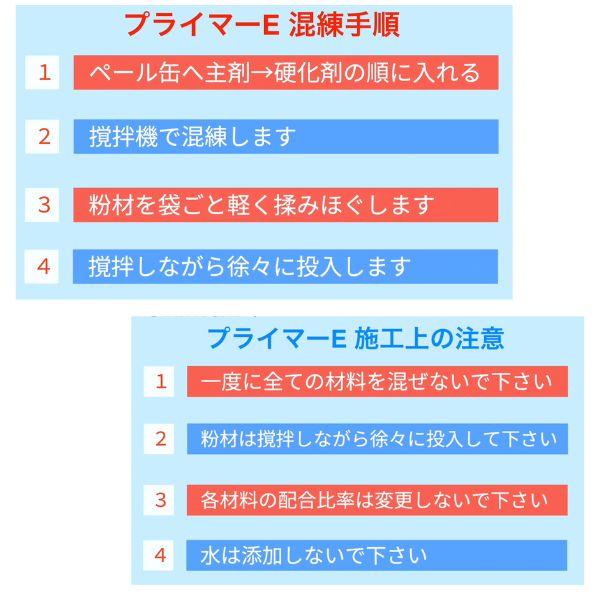 プライマーE 混練手順

1 ペール缶へ主剤→硬化剤の順に入れる

2 撹拌機で混練します

3 粉材を袋ごと軽く揉みほぐします

4 撹拌しながら徐々に投入します

プライマーE 施工上の注意

1 一度に全ての材料を混ぜないで下さい

2 粉材は撹拌しながら徐々に投入して下さい

3 各材料の配合比率は変更しないで下さい

4 水は添加しないで下さい